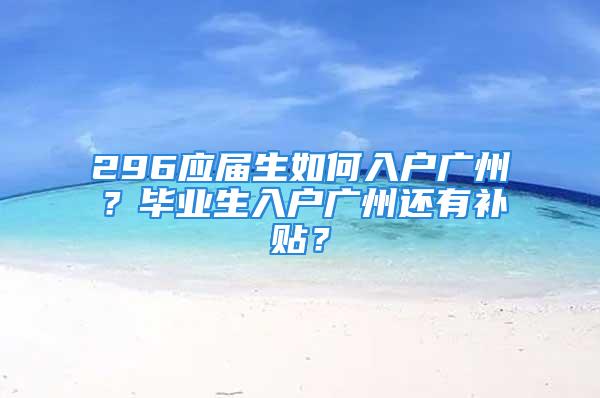 296应届生如何入户广州？毕业生入户广州还有补贴？